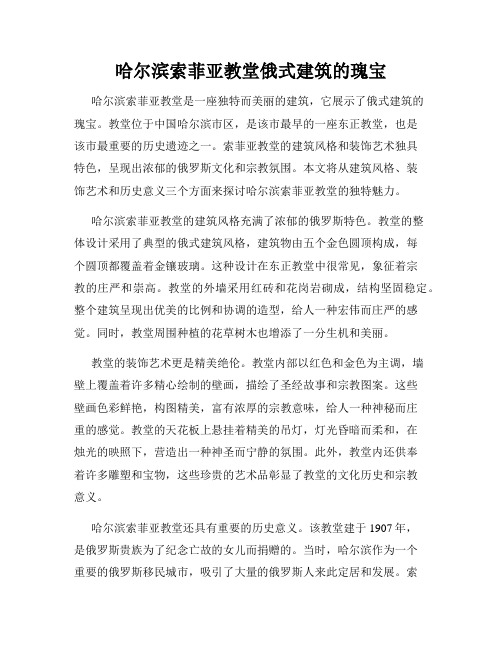 哈尔滨索菲亚教堂俄式建筑的瑰宝

哈尔滨索菲亚教堂是一座独特而美丽的建筑，它展示了俄式建筑的瑰宝。教堂位于中国哈尔滨市区，是该市最早的一座东正教堂，也是该市最重要的历史遗迹之一。索菲亚教堂的建筑风格和装饰艺术独具特色，呈现出浓郁的俄罗斯文化和宗教氛围。本文将从建筑风格、装饰艺术和历史意义三个方面来探讨哈尔滨索菲亚教堂的独特魅力。

哈尔滨索菲亚教堂的建筑风格充满了浓郁的俄罗斯特色。教堂的整体设计采用了典型的俄式建筑风格，建筑物由五个金色圆顶构成，每个圆顶都覆盖着金镶玻璃。这种设计在东正教堂中很常见，象征着宗教的庄严和崇高。教堂的外墙采用红砖和花岗岩砌成，结构坚固稳定。整个建筑呈现出优美的比例和协调的造型，给人一种宏伟而庄严的感觉。同时，教堂周围种植的花草树木也增添了一分生机和美丽。

教堂的装饰艺术更是精美绝伦。教堂内部以红色和金色为主调，墙壁上覆盖着许多精心绘制的壁画，描绘了圣经故事和宗教图案。这些壁画色彩鲜艳，构图精美，富有浓厚的宗教意味，给人一种神秘而庄重的感觉。教堂的天花板上悬挂着精美的吊灯，灯光昏暗而柔和，在烛光的映照下，营造出一种神圣而宁静的氛围。此外，教堂内还供奉着许多雕塑和宝物，这些珍贵的艺术品彰显了教堂的文化历史和宗教意义。

哈尔滨索菲亚教堂还具有重要的历史意义。该教堂建于 1907 年，是俄罗斯贵族为了纪念亡故的女儿而捐赠的。当时，哈尔滨作为一个重要的俄罗斯移民城市，吸引了大量的俄罗斯人来此定居和发展。索